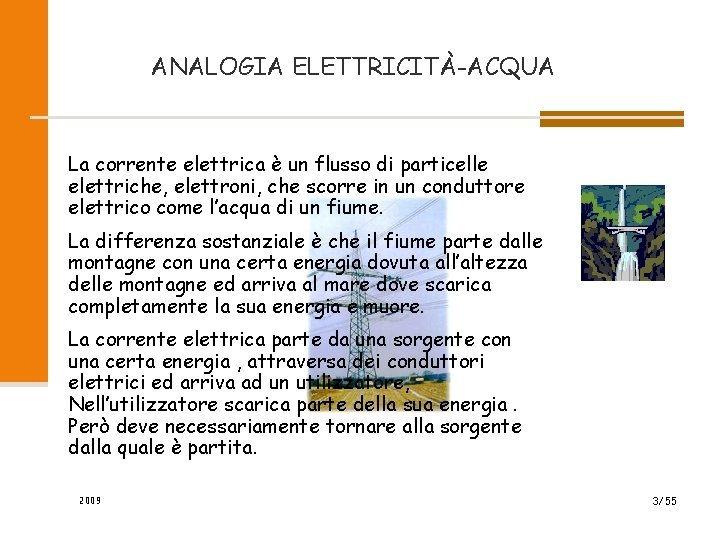 ANALOGIA ELETTRICITÀ-ACQUA

La corrente elettrica è un flusso di particelle elettriche, elettroni, che scorre in un conduttore elettrico come l'acqua di un fiume.

La differenza sostanziale è che il fiume parte dalle montagne con una certa energia dovuta all'altezza delle montagne ed arriva al mare dove scarica completamente la sua energia e muore.

La corrente elettrica parte da una sorgente con una certa energia , attraversa dei conduttori elettrici ed arriva ad un utilizzatore, Nell'utilizzatore scarica parte della sua energia . Però deve necessariamente tornare alla sorgente dalla quale è partita.

2009

3/55